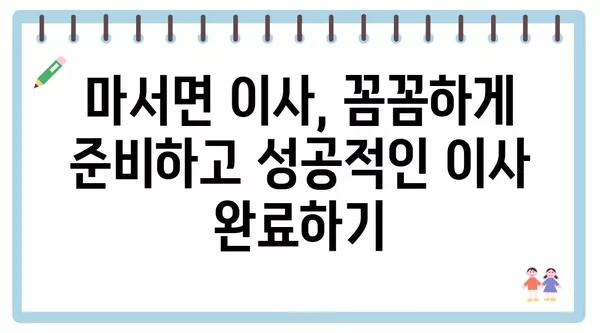 마서면 이사, 꼼꼼하게 준비하고 성공적인 이사 완료하기